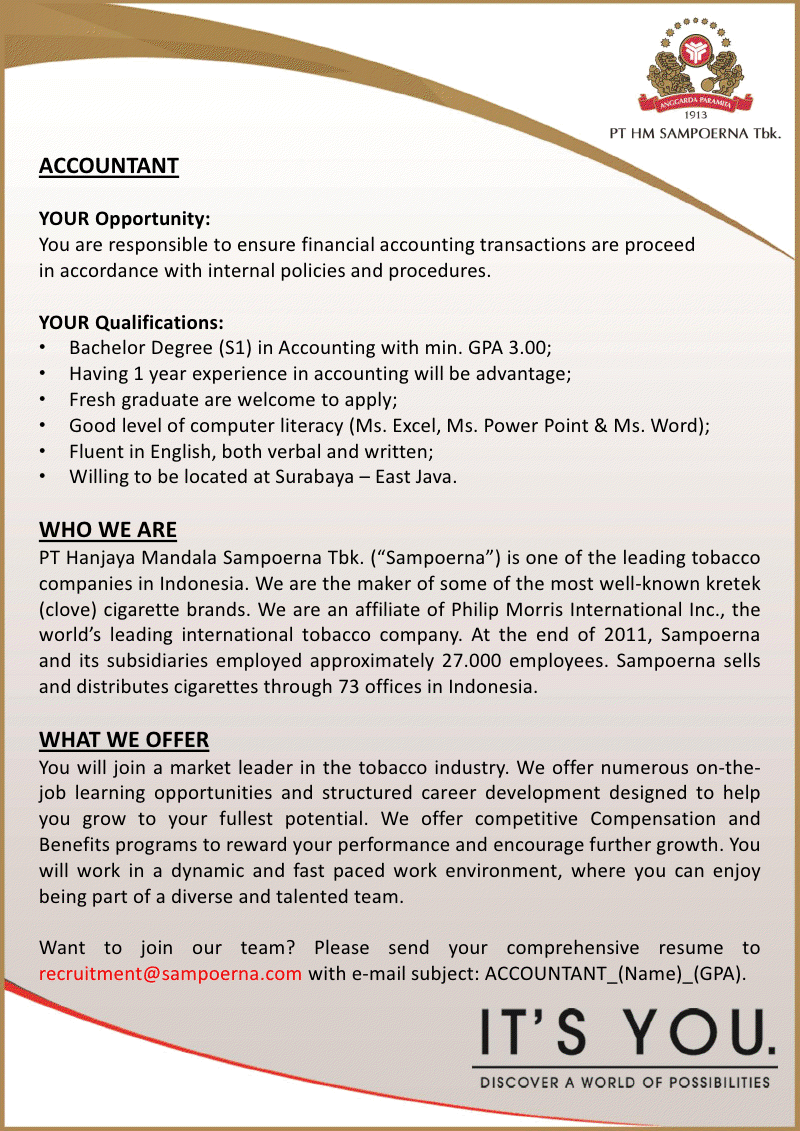 ANGGARDA PARAMITA
1913
PT HM SAMPOERNA Tbk.

ACCOUNTANT

YOUR Opportunity:
You are responsible to ensure financial accounting transactions are proceed in accordance with internal policies and procedures.

YOUR Qualifications:
• Bachelor Degree (S1) in Accounting with min. GPA 3.00;
• Having 1 year experience in accounting will be advantage;
• Fresh graduate are welcome to apply;
• Good level of computer literacy (Ms. Excel, Ms. Power Point & Ms. Word);
• Fluent in English, both verbal and written;
• Willing to be located at Surabaya – East Java.

WHO WE ARE
PT Hanjaya Mandala Sampoerna Tbk. ("Sampoerna") is one of the leading tobacco companies in Indonesia. We are the maker of some of the most well-known kretek (clove) cigarette brands. We are an affiliate of Philip Morris International Inc., the world's leading international tobacco company. At the end of 2011, Sampoerna and its subsidiaries employed approximately 27.000 employees. Sampoerna sells and distributes cigarettes through 73 offices in Indonesia.

WHAT WE OFFER
You will join a market leader in the tobacco industry. We offer numerous on-the-job learning opportunities and structured career development designed to help you grow to your fullest potential. We offer competitive Compensation and Benefits programs to reward your performance and encourage further growth. You will work in a dynamic and fast paced work environment, where you can enjoy being part of a diverse and talented team.

Want to join our team? Please send your comprehensive resume to recruitment@sampoerna.com with e-mail subject: ACCOUNTANT_(Name)_(GPA).

IT'S YOU.
DISCOVER A WORLD OF POSSIBILITIES